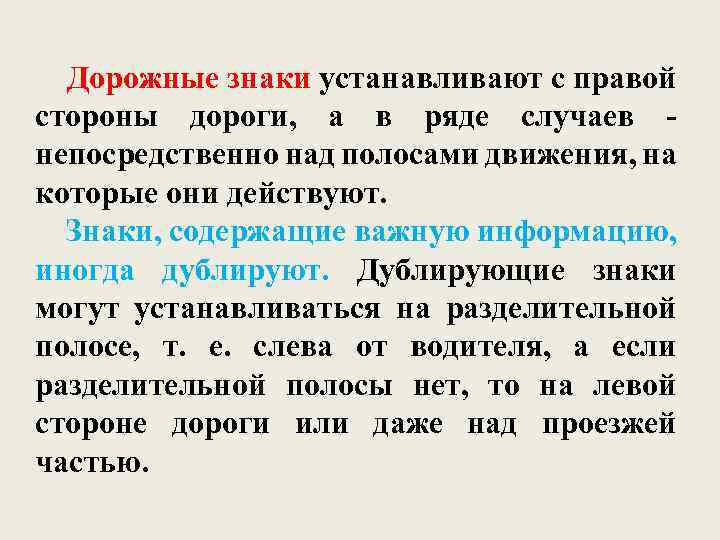 Дорожные знаки устанавливают с правой стороны дороги, а в ряде случаев - непосредственно над полосами движения, на которые они действуют.

Знаки, содержащие важную информацию, иногда дублируют. Дублирующие знаки могут устанавливаться на разделительной полосе, т. е. слева от водителя, а если разделительной полосы нет, то на левой стороне дороги или даже над проезжей частью.